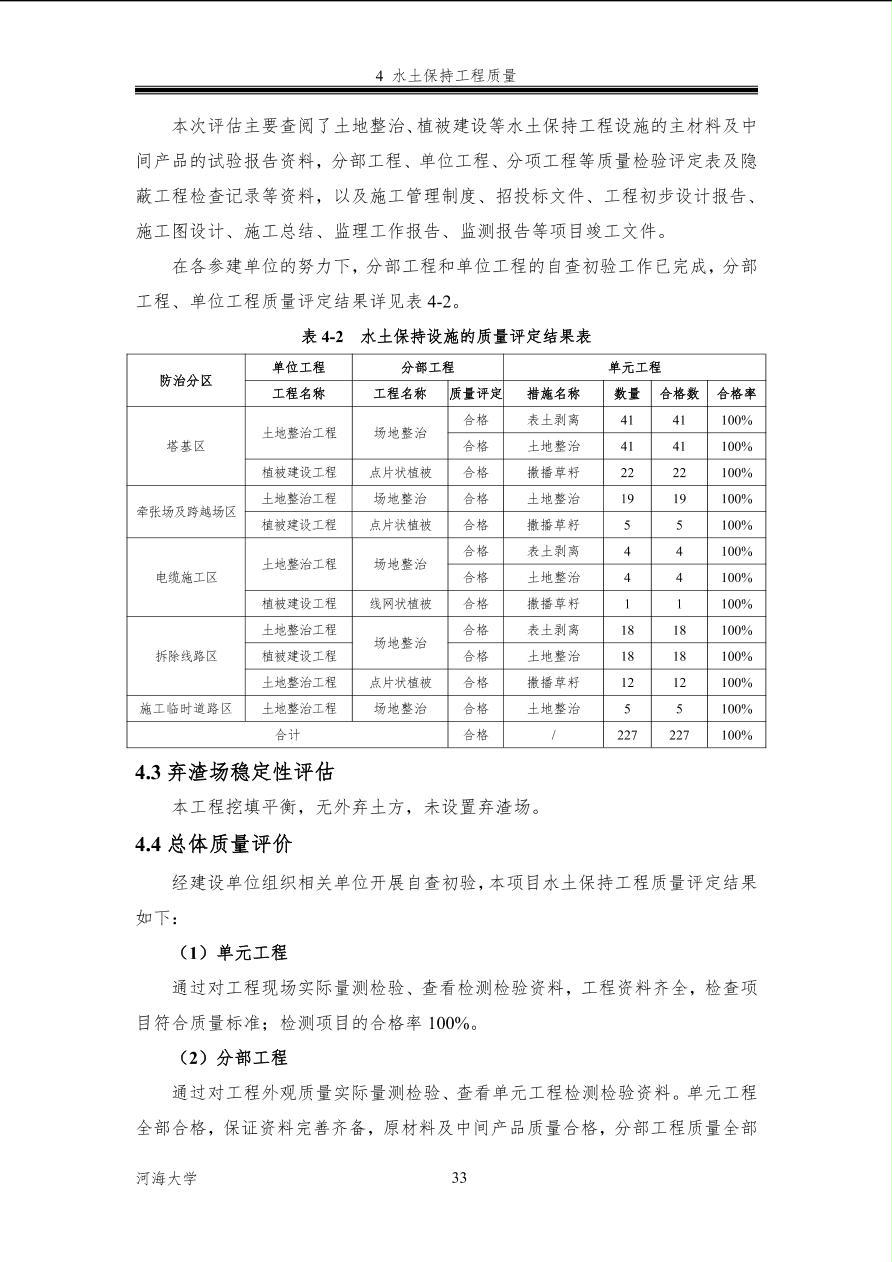 4 水土保持工程质量

本次评估主要查阅了土地整治、植被建设等水土保持工程设施的主材料及中间产品的试验报告资料，分部工程、单位工程、分项工程等质量检验评定表及隐蔽工程检查记录等资料，以及施工管理制度、招投标文件、工程初步设计报告、施工图设计、施工总结、监理工作报告、监测报告等项目竣工文件。

在各参建单位的努力下，分部工程和单位工程的自查初验工作已完成，分部工程、单位工程质量评定结果详见表 4-2。

表 4-2 水土保持设施的质量评定结果表

| 防治分区 | 单位工程 | 分部工程 | | 单元工程 | | | |
|---|---|---|---|---|---|---|---|
| | 工程名称 | 工程名称 | 质量评定 | 措施名称 | 数量 | 合格数 | 合格率 |
| 塔基区 | 土地整治工程 | 场地整治 | 合格 | 表土剥离 | 41 | 41 | 100% |
| | | | 合格 | 土地整治 | 41 | 41 | 100% |
| | 植被建设工程 | 点片状植被 | 合格 | 撒播草籽 | 22 | 22 | 100% |
| 牵张场及跨越场区 | 土地整治工程 | 场地整治 | 合格 | 土地整治 | 19 | 19 | 100% |
| | 植被建设工程 | 点片状植被 | 合格 | 撒播草籽 | 5 | 5 | 100% |
| 电缆施工区 | 土地整治工程 | 场地整治 | 合格 | 表土剥离 | 4 | 4 | 100% |
| | | | 合格 | 土地整治 | 4 | 4 | 100% |
| | 植被建设工程 | 线网状植被 | 合格 | 撒播草籽 | 1 | 1 | 100% |
| 拆除线路区 | 土地整治工程 | 场地整治 | 合格 | 表土剥离 | 18 | 18 | 100% |
| | 植被建设工程 | | 合格 | 土地整治 | 18 | 18 | 100% |
| | 土地整治工程 | 点片状植被 | 合格 | 撒播草籽 | 12 | 12 | 100% |
| 施工临时道路区 | 土地整治工程 | 场地整治 | 合格 | 土地整治 | 5 | 5 | 100% |
| 合计 | | | 合格 | / | 227 | 227 | 100% |

4.3 弃渣场稳定性评估

本工程挖填平衡，无外弃土方，未设置弃渣场。

4.4 总体质量评价

经建设单位组织相关单位开展自查初验，本项目水土保持工程质量评定结果如下：

（1）单元工程

通过对工程现场实际量测检验、查看检测检验资料，工程资料齐全，检查项目符合质量标准；检测项目的合格率 100%。

（2）分部工程

通过对工程外观质量实际量测检验、查看单元工程检测检验资料。单元工程全部合格，保证资料完善齐备，原材料及中间产品质量合格，分部工程质量全部

河海大学 33